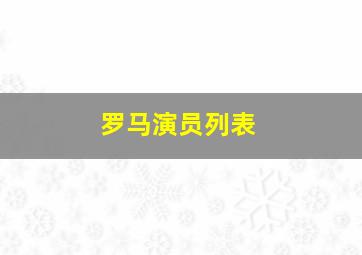 罗马演员列表